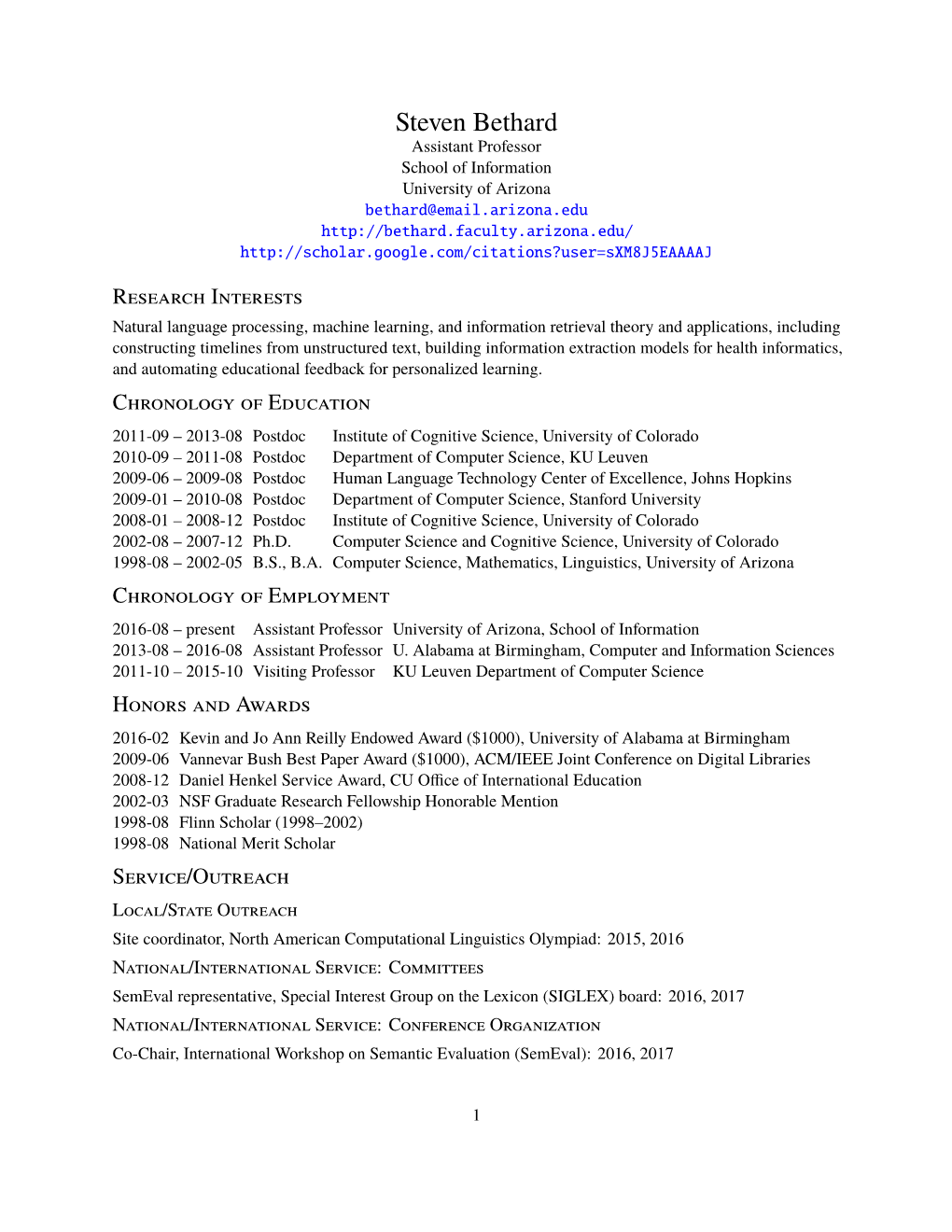 Steven Bethard
Assistant Professor
School of Information
University of Arizona
bethard@email.arizona.edu
http://bethard.faculty.arizona.edu/
http://scholar.google.com/citations?user=sXM8J5EAAAAJ

Research Interests

Natural language processing, machine learning, and information retrieval theory and applications, including constructing timelines from unstructured text, building information extraction models for health informatics, and automating educational feedback for personalized learning.

Chronology of Education

| | | |
|---|---|---|
| 2011-09 – 2013-08 | Postdoc | Institute of Cognitive Science, University of Colorado |
| 2010-09 – 2011-08 | Postdoc | Department of Computer Science, KU Leuven |
| 2009-06 – 2009-08 | Postdoc | Human Language Technology Center of Excellence, Johns Hopkins |
| 2009-01 – 2010-08 | Postdoc | Department of Computer Science, Stanford University |
| 2008-01 – 2008-12 | Postdoc | Institute of Cognitive Science, University of Colorado |
| 2002-08 – 2007-12 | Ph.D. | Computer Science and Cognitive Science, University of Colorado |
| 1998-08 – 2002-05 | B.S., B.A. | Computer Science, Mathematics, Linguistics, University of Arizona |

Chronology of Employment

| | | |
|---|---|---|
| 2016-08 – present | Assistant Professor | University of Arizona, School of Information |
| 2013-08 – 2016-08 | Assistant Professor | U. Alabama at Birmingham, Computer and Information Sciences |
| 2011-10 – 2015-10 | Visiting Professor | KU Leuven Department of Computer Science |

Honors and Awards

| | |
|---|---|
| 2016-02 | Kevin and Jo Ann Reilly Endowed Award ($1000), University of Alabama at Birmingham |
| 2009-06 | Vannevar Bush Best Paper Award ($1000), ACM/IEEE Joint Conference on Digital Libraries |
| 2008-12 | Daniel Henkel Service Award, CU Office of International Education |
| 2002-03 | NSF Graduate Research Fellowship Honorable Mention |
| 1998-08 | Flinn Scholar (1998–2002) |
| 1998-08 | National Merit Scholar |

Service/Outreach

Local/State Outreach

Site coordinator, North American Computational Linguistics Olympiad: 2015, 2016

National/International Service: Committees

SemEval representative, Special Interest Group on the Lexicon (SIGLEX) board: 2016, 2017

National/International Service: Conference Organization

Co-Chair, International Workshop on Semantic Evaluation (SemEval): 2016, 2017

1